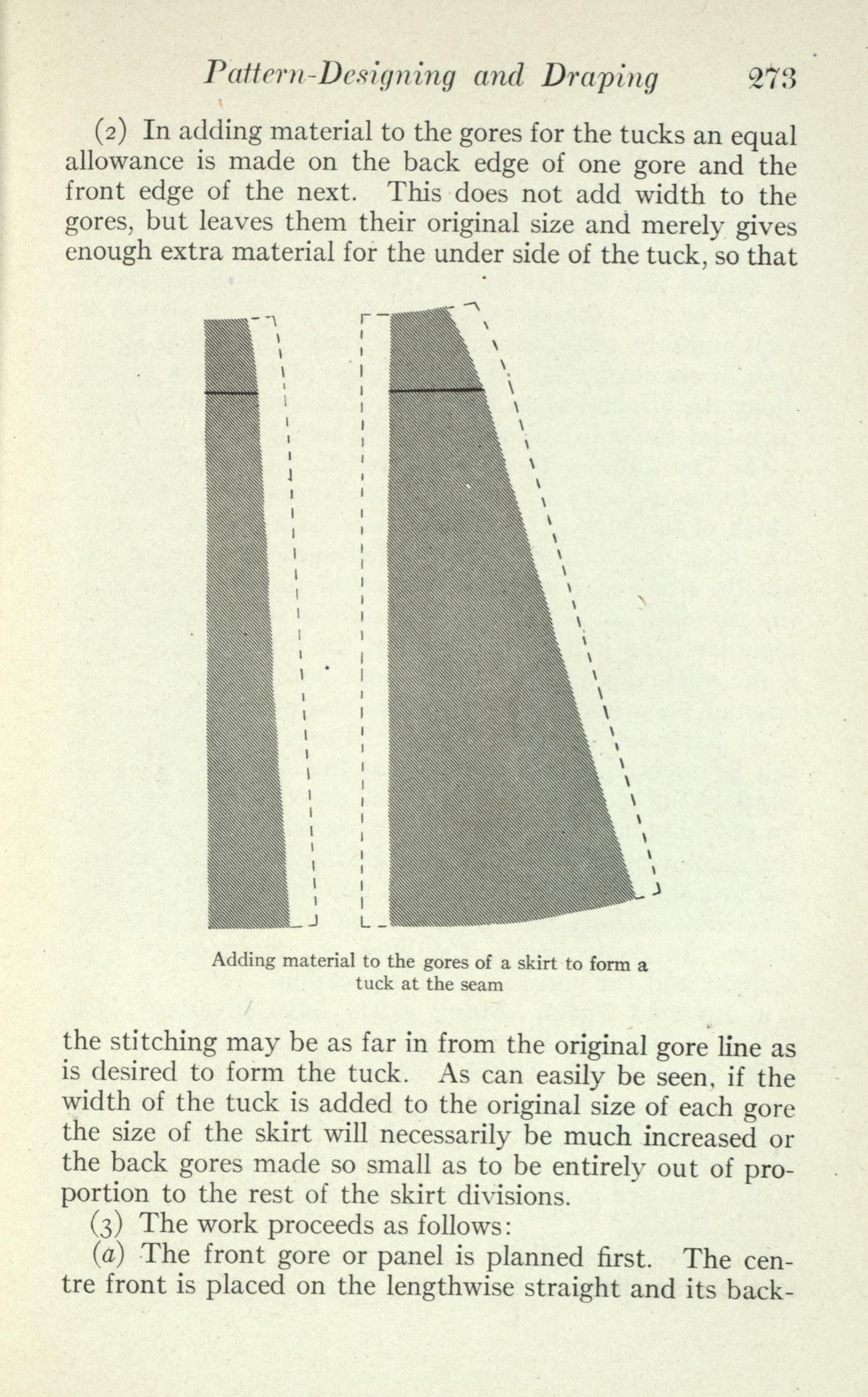 Pattern-Designing and Draping 273

(2) In adding material to the gores for the tucks an equal allowance is made on the back edge of one gore and the front edge of the next. This does not add width to the gores, but leaves them their original size and merely gives enough extra material for the under side of the tuck, so that

Adding material to the gores of a skirt to form a tuck at the seam

the stitching may be as far in from the original gore line as is desired to form the tuck. As can easily be seen, if the width of the tuck is added to the original size of each gore the size of the skirt will necessarily be much increased or the back gores made so small as to be entirely out of proportion to the rest of the skirt divisions.

(3) The work proceeds as follows:

(a) The front gore or panel is planned first. The centre front is placed on the lengthwise straight and its back-